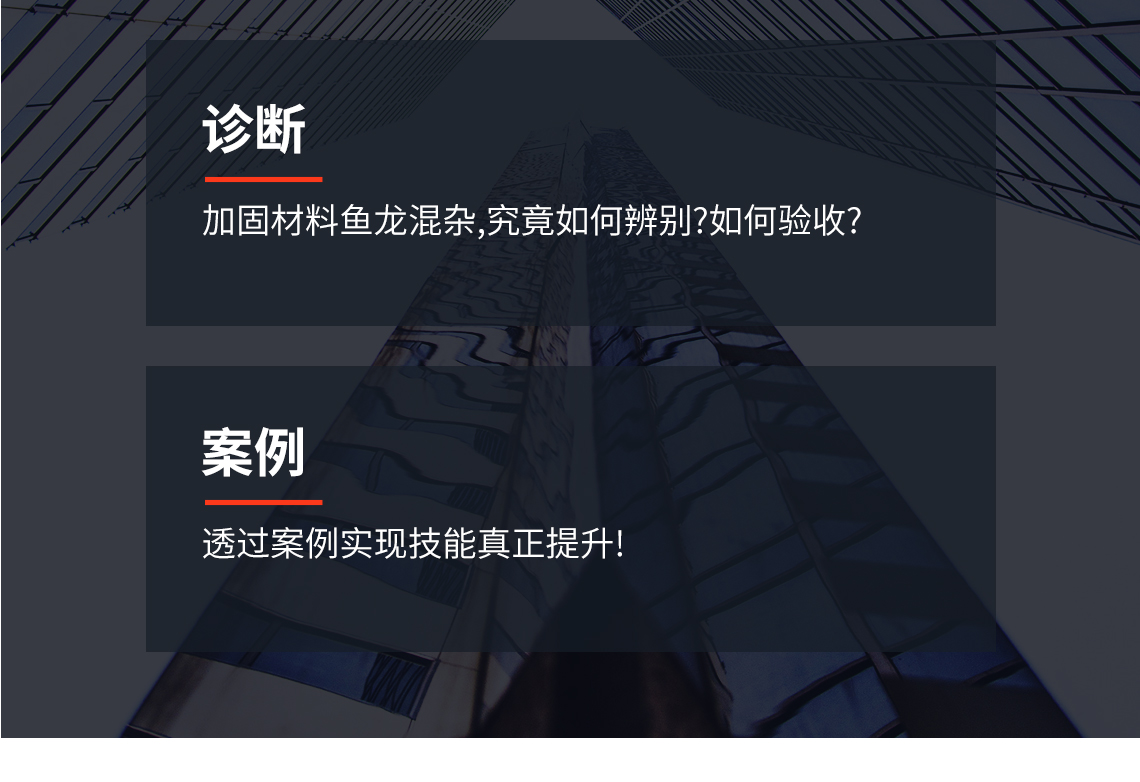 诊断

加固材料鱼龙混杂,究竟如何辨别?如何验收?

案例

透过案例实现技能真正提升!